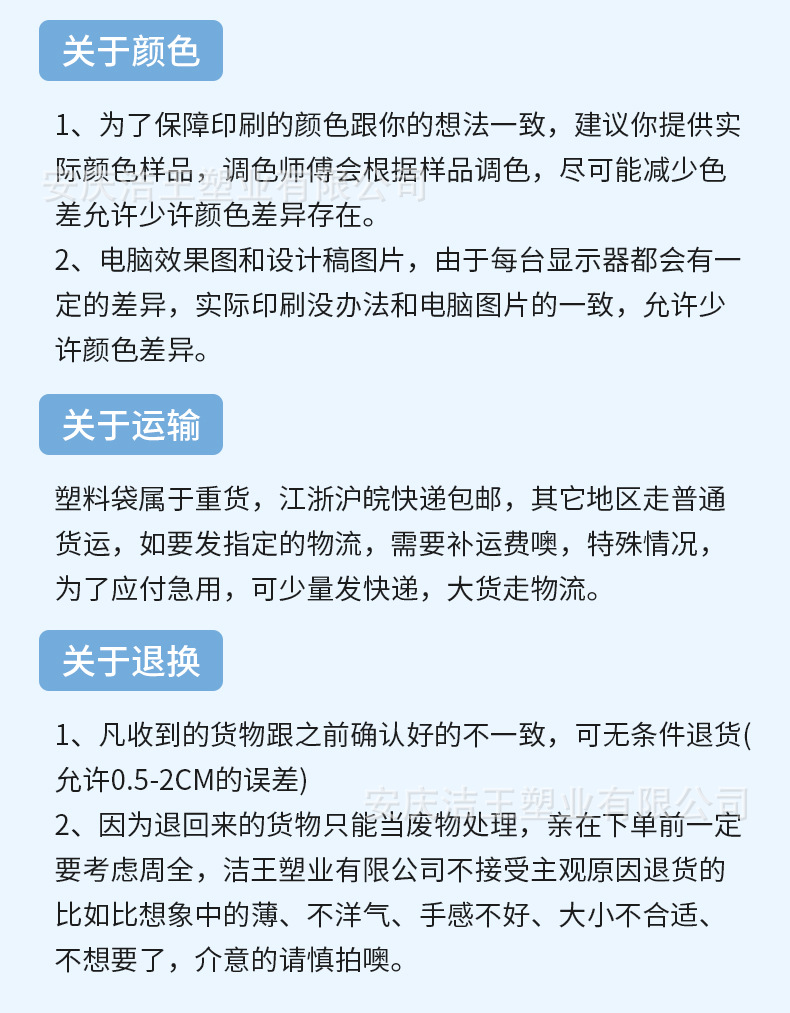 关于颜色

1、为了保障印刷的颜色跟你的想法一致，建议你提供实际颜色样品，调色师傅会根据样品调色，尽可能减少色差允许少许颜色差异存在。
2、电脑效果图和设计稿图片，由于每台显示器都会有一定的差异，实际印刷没办法和电脑图片的一致，允许少许颜色差异。

安庆洁王塑业有限公司

关于运输

塑料袋属于重货，江浙沪皖快递包邮，其它地区走普通货运，如要发指定的物流，需要补运费噢，特殊情况，为了应付急用，可少量发快递，大货走物流。

关于退换

1、凡收到的货物跟之前确认好的不一致，可无条件退货(允许0.5-2CM的误差)
2、因为退回来的货物只能当废物处理，亲在下单前一定要考虑周全，洁王塑业有限公司不接受主观原因退货的比如比想象中的薄、不洋气、手感不好、大小不合适、不想要了，介意的请慎拍噢。

安庆洁王塑业有限公司